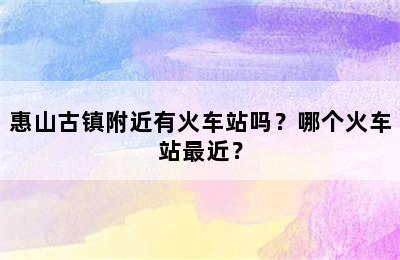 惠山古镇附近有火车站吗？哪个火车站最近？